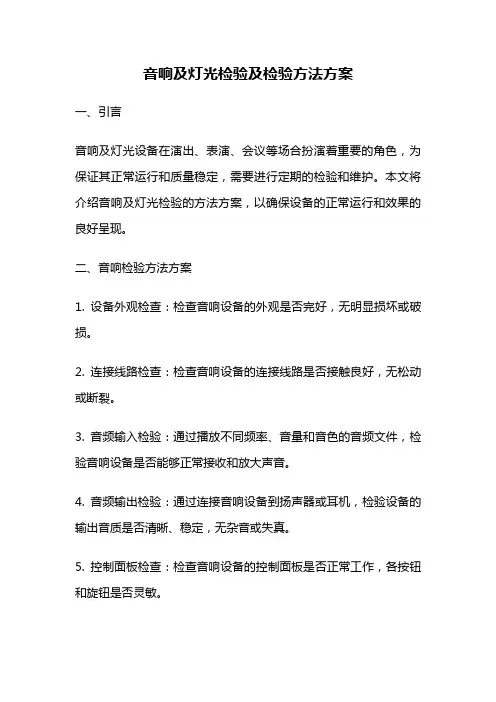 音响及灯光检验及检验方法方案

一、引言

音响及灯光设备在演出、表演、会议等场合扮演着重要的角色，为保证其正常运行和质量稳定，需要进行定期的检验和维护。本文将介绍音响及灯光检验的方法方案，以确保设备的正常运行和效果的良好呈现。

二、音响检验方法方案

1. 设备外观检查：检查音响设备的外观是否完好，无明显损坏或破损。

2. 连接线路检查：检查音响设备的连接线路是否接触良好，无松动或断裂。

3. 音频输入检验：通过播放不同频率、音量和音色的音频文件，检验音响设备是否能够正常接收和放大声音。

4. 音频输出检验：通过连接音响设备到扬声器或耳机，检验设备的输出音质是否清晰、稳定，无杂音或失真。

5. 控制面板检查：检查音响设备的控制面板是否正常工作，各按钮和旋钮是否灵敏。